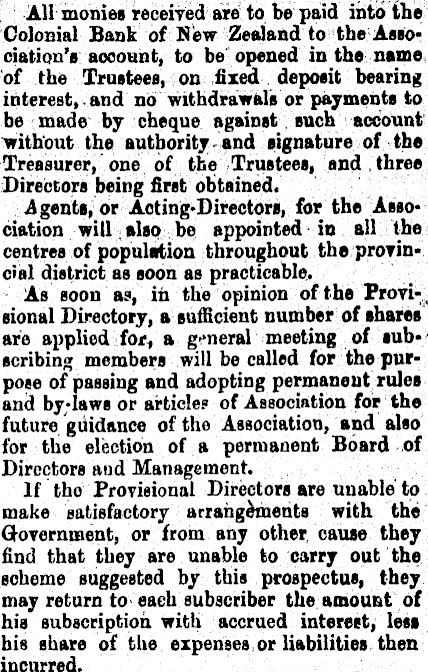 All monies received are to be paid into the Colonial Bank of New Zealand to the Association's account, to be opened in the name of the Trustees, on fixed deposit bearing interest, and no withdrawals or payments to be made by cheque against such account without the authority and signature of the Treasurer, one of the Trustees, and three Directors being first obtained.

Agents, or Acting-Directors, for the Association will also be appointed in all the centres of population throughout the provincial district as soon as practicable.

As soon as, in the opinion of the Provisional Directory, a sufficient number of shares are applied for, a general meeting of subscribing members will be called for the purpose of passing and adopting permanent rules and by-laws or articles of Association for the future guidance of the Association, and also for the election of a permanent Board of Directors and Management.

If the Provisional Directors are unable to make satisfactory arrangements with the Government, or from any other cause they find that they are unable to carry out the scheme suggested by this prospectus, they may return to each subscriber the amount of his subscription with accrued interest, less his share of the expenses or liabilities then incurred.